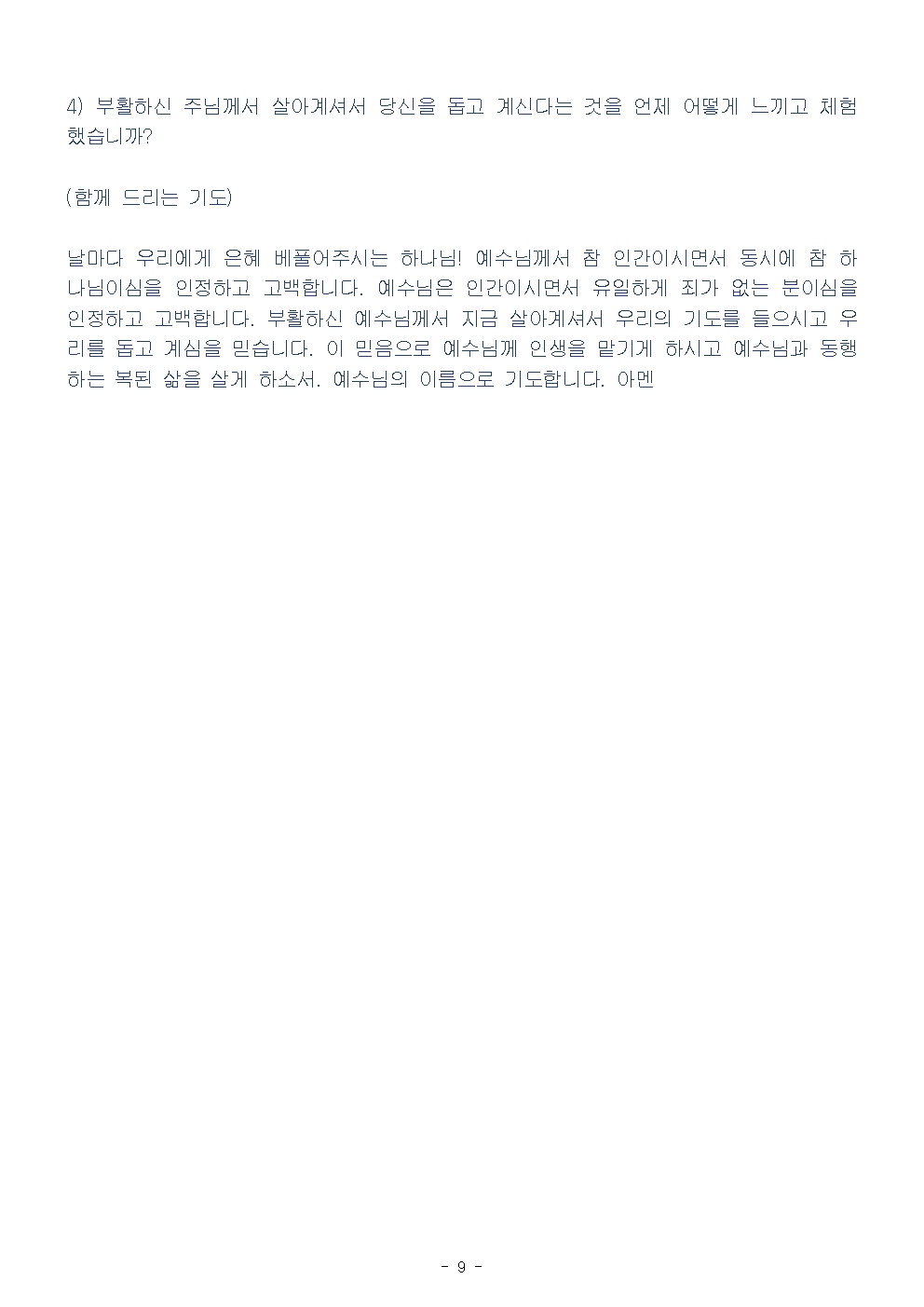 4) 부활하신 주님께서 살아계셔서 당신을 돕고 계신다는 것을 언제 어떻게 느끼고 체험했습니까?

(함께 드리는 기도)

날마다 우리에게 은혜 베풀어주시는 하나님! 예수님께서 참 인간이시면서 동시에 참 하나님이심을 인정하고 고백합니다. 예수님은 인간이시면서 유일하게 죄가 없는 분이심을 인정하고 고백합니다. 부활하신 예수님께서 지금 살아계셔서 우리의 기도를 들으시고 우리를 돕고 계심을 믿습니다. 이 믿음으로 예수님께 인생을 맡기게 하시고 예수님과 동행하는 복된 삶을 살게 하소서. 예수님의 이름으로 기도합니다. 아멘

- 9 -